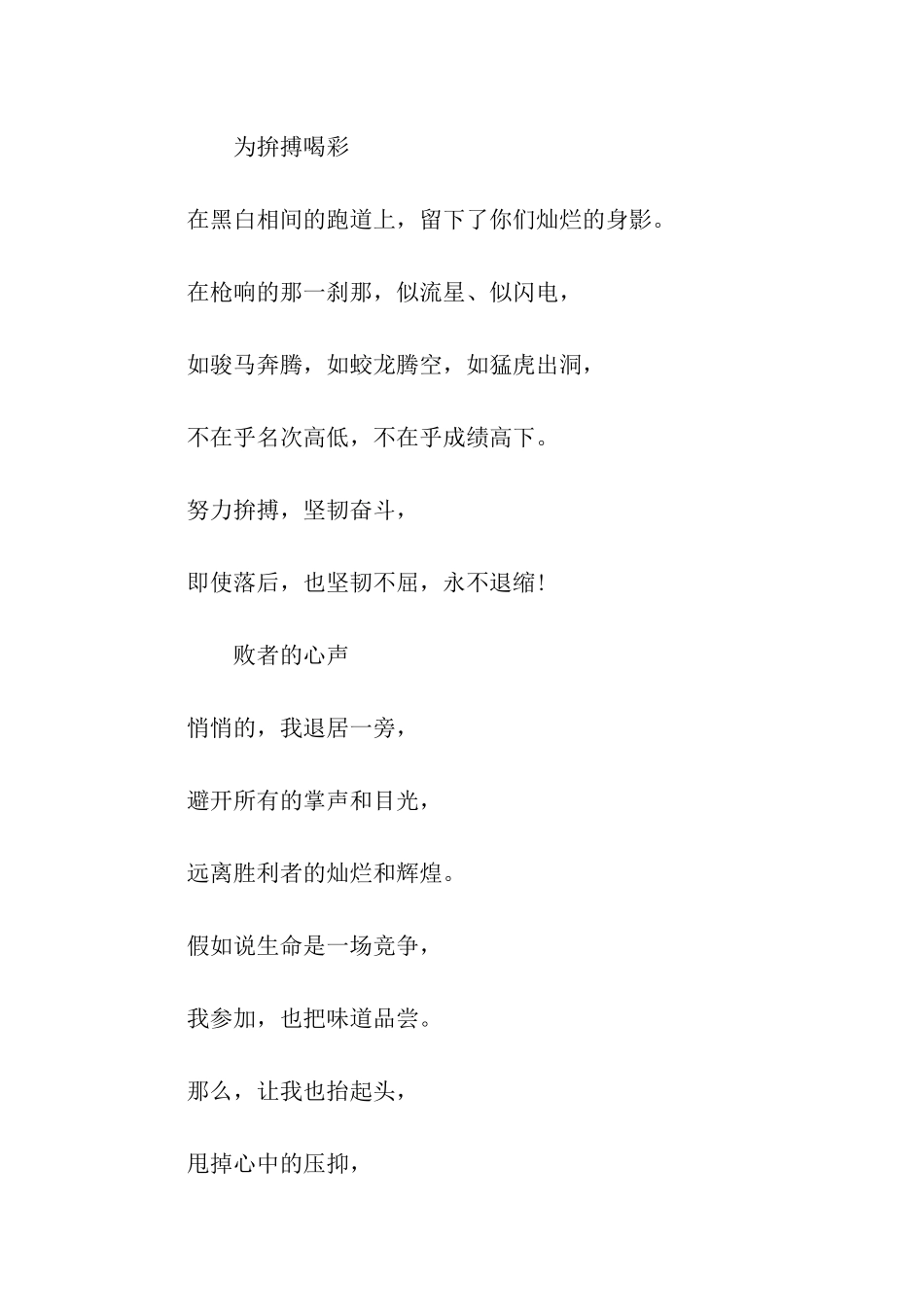 为拚搏喝彩

在黑白相间的跑道上，留下了你们灿烂的身影。

在枪响的那一刹那，似流星、似闪电，

如骏马奔腾，如蛟龙腾空，如猛虎出洞，

不在乎名次高低，不在乎成绩高下。

努力拚搏，坚韧奋斗，

即使落后，也坚韧不屈，永不退缩！

败者的心声

悄悄的，我退居一旁，

避开所有的掌声和目光，

远离胜利者的灿烂和辉煌。

假如说生命是一场竞争，

我参加，也把味道品尝。

那么，让我也抬起头，

甩掉心中的压抑，